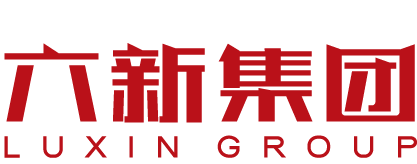 六新集团
LUXIN GROUP